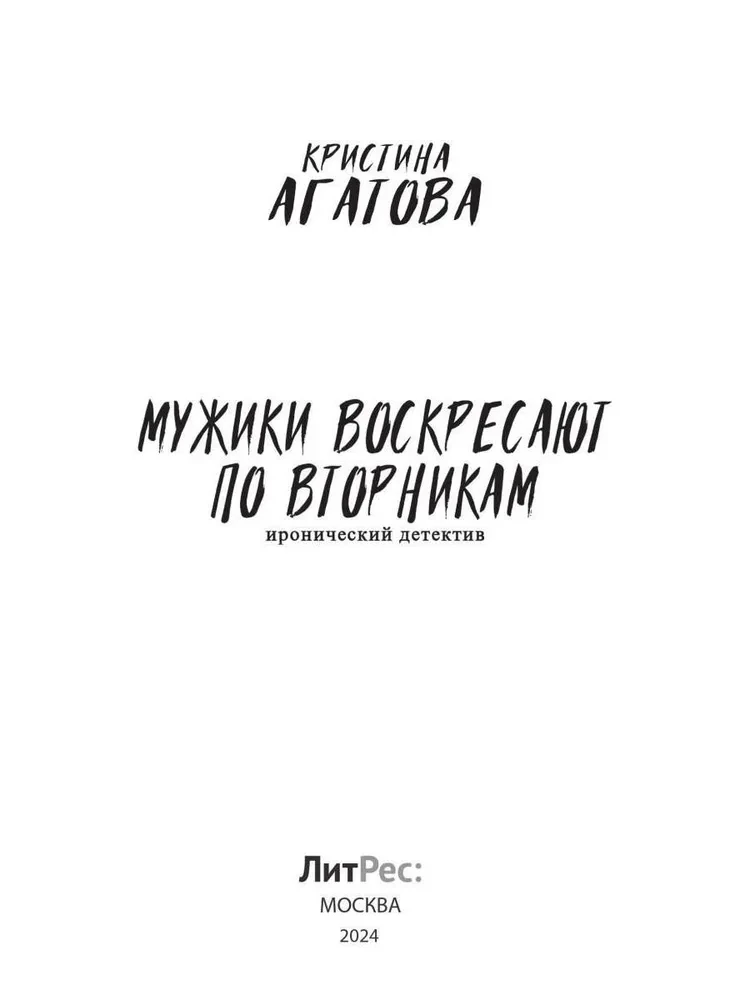 КРИСТИНА
АГАТОВА

МУЖИКИ ВОСКРЕСАЮТ ПО ВТОРНИКАМ
иронический детектив

ЛитРес:
МОСКВА
2024